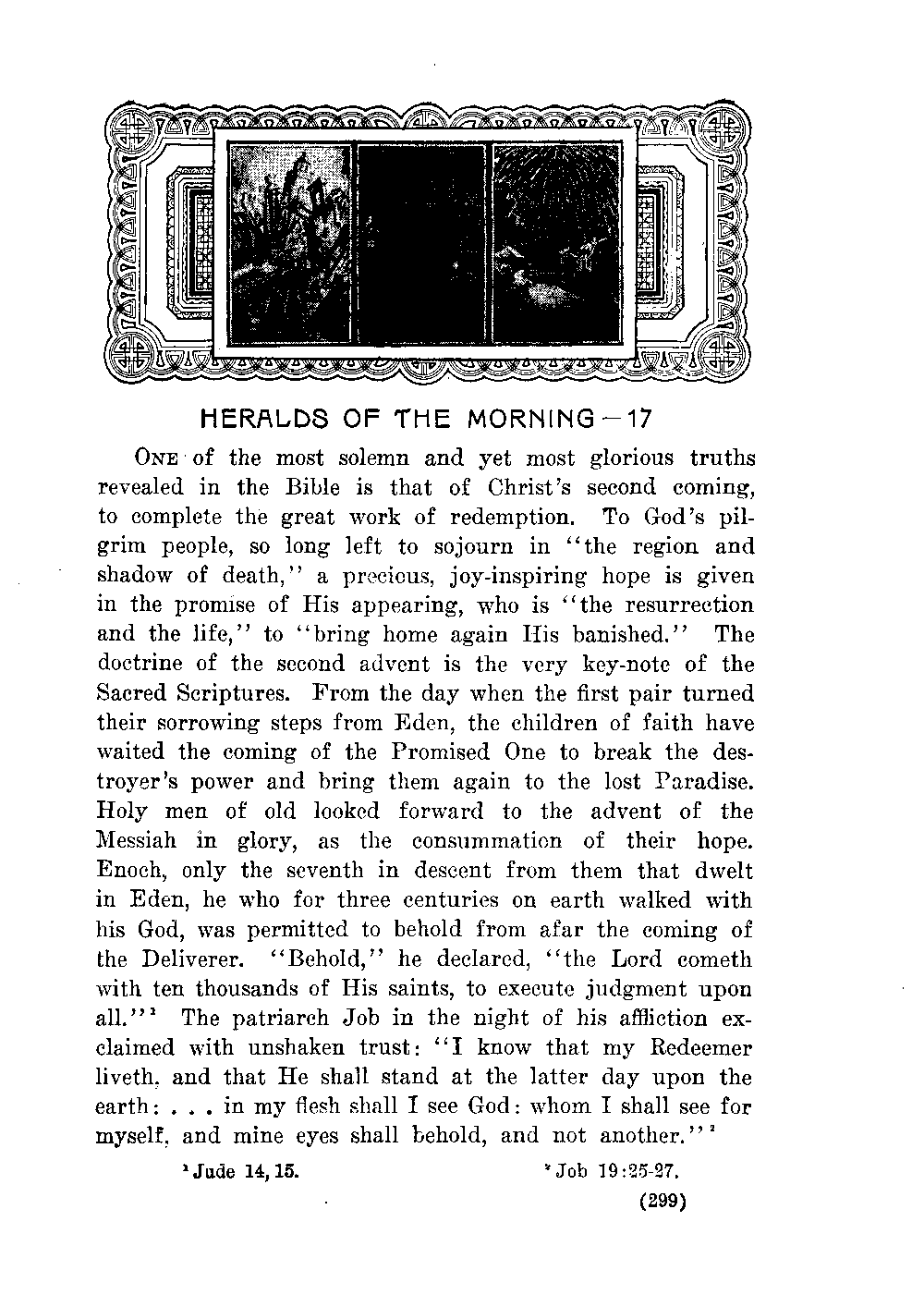 HERALDS OF THE MORNING — 17

ONE of the most solemn and yet most glorious truths revealed in the Bible is that of Christ's second coming, to complete the great work of redemption. To God's pilgrim people, so long left to sojourn in "the region and shadow of death," a precious, joy-inspiring hope is given in the promise of His appearing, who is "the resurrection and the life," to "bring home again His banished." The doctrine of the second advent is the very key-note of the Sacred Scriptures. From the day when the first pair turned their sorrowing steps from Eden, the children of faith have waited the coming of the Promised One to break the destroyer's power and bring them again to the lost Paradise. Holy men of old looked forward to the advent of the Messiah in glory, as the consummation of their hope. Enoch, only the seventh in descent from them that dwelt in Eden, he who for three centuries on earth walked with his God, was permitted to behold from afar the coming of the Deliverer. "Behold," he declared, "the Lord cometh with ten thousands of His saints, to execute judgment upon all."$^1$ The patriarch Job in the night of his affliction exclaimed with unshaken trust: "I know that my Redeemer liveth, and that He shall stand at the latter day upon the earth: . . . in my flesh shall I see God: whom I shall see for myself, and mine eyes shall behold, and not another."$^2$

$^1$ Jude 14, 15.
$^2$ Job 19:25-27.

(299)